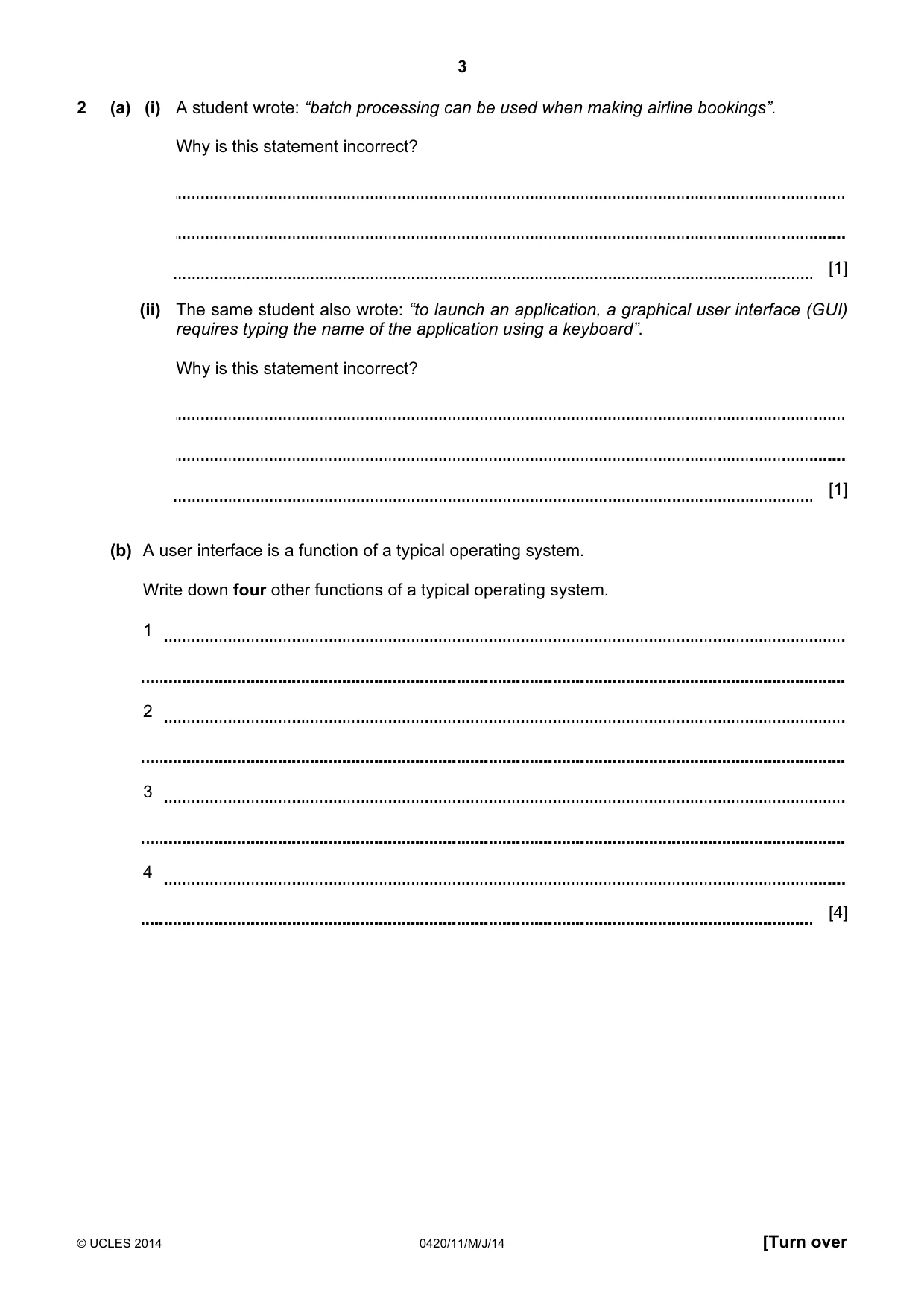 3

2 (a) (i) A student wrote: "batch processing can be used when making airline bookings".

Why is this statement incorrect?

____

____

____ [1]

(ii) The same student also wrote: "to launch an application, a graphical user interface (GUI) requires typing the name of the application using a keyboard".

Why is this statement incorrect?

____

____

____ [1]

(b) A user interface is a function of a typical operating system.

Write down four other functions of a typical operating system.

1 ____

____

2 ____

____

3 ____

____

4 ____

____ [4]

© UCLES 2014 0420/11/M/J/14 [Turn over